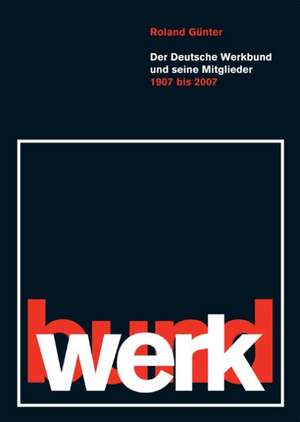 Roland Günter

Der Deutsche Werkbund und seine Mitglieder 1907 bis 2007

bund
werk